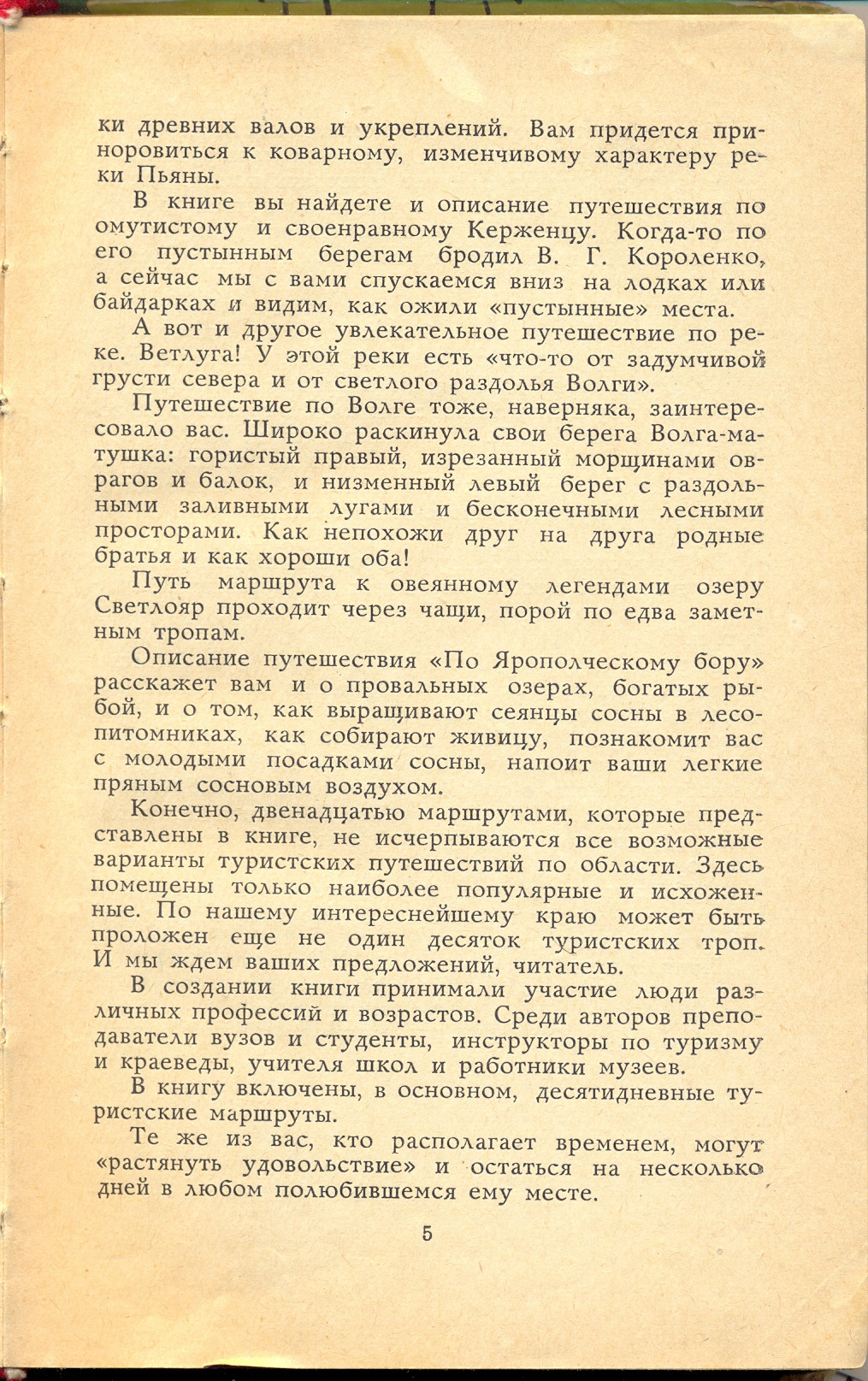 ки древних валов и укреплений. Вам придется приноровиться к коварному, изменчивому характеру реки Пьяны.

В книге вы найдете и описание путешествия по омутистому и своенравному Керженцу. Когда-то по его пустынным берегам бродил В. Г. Короленко, а сейчас мы с вами спускаемся вниз на лодках или байдарках и видим, как ожили «пустынные» места.

А вот и другое увлекательное путешествие по реке. Ветлуга! У этой реки есть «что-то от задумчивой грусти севера и от светлого раздолья Волги».

Путешествие по Волге тоже, наверняка, заинтересовало вас. Широко раскинула свои берега Волга-матушка: гористый правый, изрезанный морщинами оврагов и балок, и низменный левый берег с раздольными заливными лугами и бесконечными лесными просторами. Как непохожи друг на друга родные братья и как хороши оба!

Путь маршрута к овеянному легендами озеру Светлояр проходит через чащи, порой по едва заметным тропам.

Описание путешествия «По Ярополческому бору» расскажет вам и о провальных озерах, богатых рыбой, и о том, как выращивают сеянцы сосны в лесопитомниках, как собирают живицу, познакомит вас с молодыми посадками сосны, напоит ваши легкие пряным сосновым воздухом.

Конечно, двенадцатью маршрутами, которые представлены в книге, не исчерпываются все возможные варианты туристских путешествий по области. Здесь помещены только наиболее популярные и исхоженные. По нашему интереснейшему краю может быть проложен еще не один десяток туристских троп. И мы ждем ваших предложений, читатель.

В создании книги принимали участие люди различных профессий и возрастов. Среди авторов преподаватели вузов и студенты, инструкторы по туризму и краеведы, учителя школ и работники музеев.

В книгу включены, в основном, десятидневные туристские маршруты.

Те же из вас, кто располагает временем, могут «растянуть удовольствие» и остаться на несколько дней в любом полюбившемся ему месте.

5